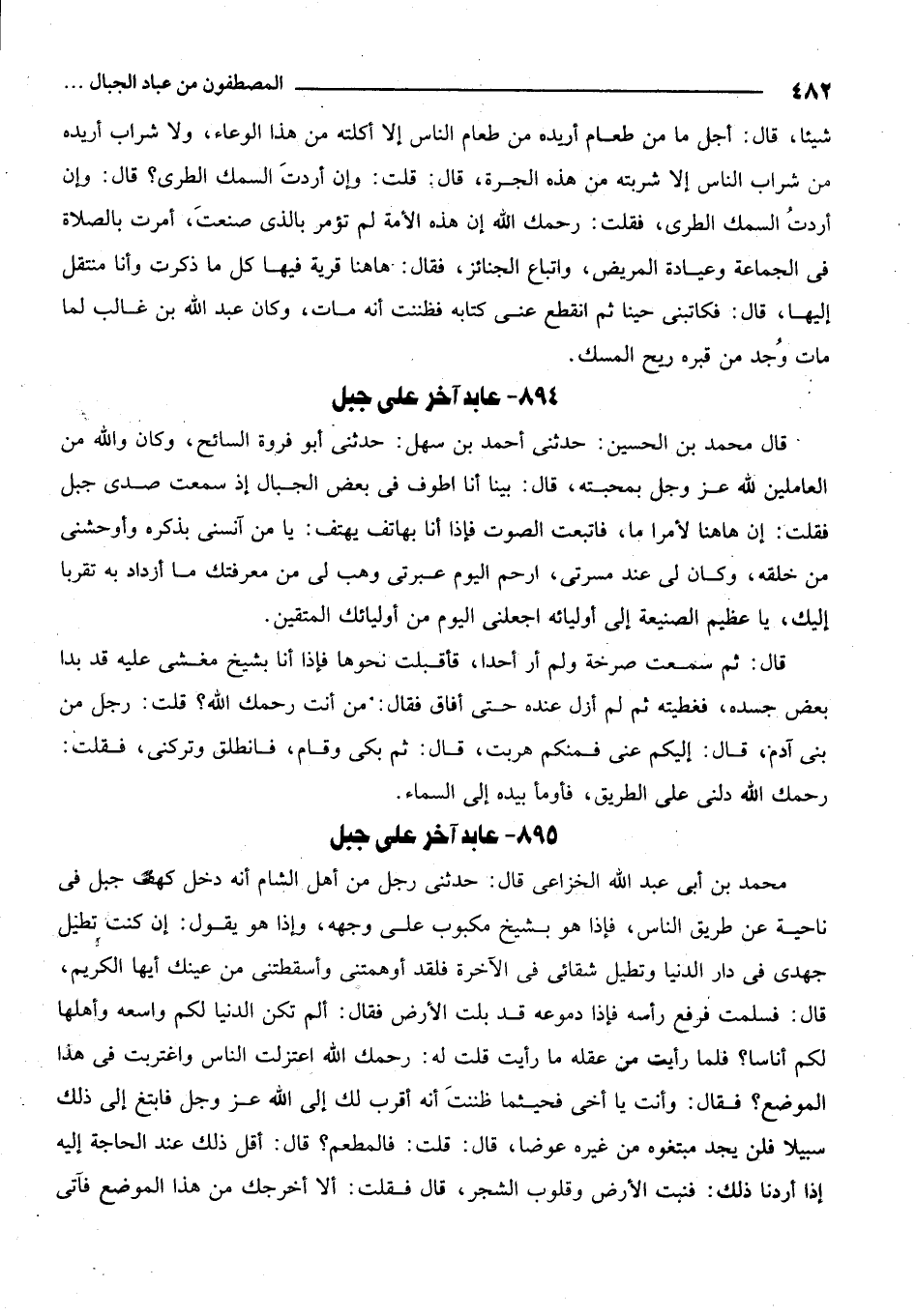 ٤٨٢ المصطفون من عباد الجبال ...

شيئا، قال: أجل ما من طعام أريده من طعام الناس إلا أكلته من هذا الوعاء، ولا شراب أريده من شراب الناس إلا شربته من هذه الجرة، قال: قلت: وإن أردتَ السمك الطرى؟ قال: وإن أردتُ السمك الطرى، فقلت: رحمك الله إن هذه الأمة لم تؤمر بالذى صنعتَ، أمرت بالصلاة فى الجماعة وعيادة المريض، واتباع الجنائز، فقال: هاهنا قرية فيها كل ما ذكرت وأنا منتقل إليها، قال: فكاتبنى حينا ثم انقطع عنى كتابه فظننت أنه مات، وكان عبد الله بن غالب لما مات وُجد من قبره ريح المسك.

٨٩٤- عابد آخر على جبل

قال محمد بن الحسين: حدثنى أحمد بن سهل: حدثنى أبو فروة السائح، وكان والله من العاملين لله عز وجل بمحبته، قال: بينا أنا اطوف فى بعض الجبال إذ سمعت صدى جبل فقلت: إن هاهنا لأمرا ما، فاتبعت الصوت فإذا أنا بهاتف يهتف: يا من آنسنى بذكره وأوحشنى من خلقه، وكان لى عند مسرتى، ارحم اليوم عبرتى وهب لى من معرفتك ما أزداد به تقربا إليك، يا عظيم الصنيعة إلى أوليائه اجعلنى اليوم من أوليائك المتقين.

قال: ثم سمعت صرخة ولم أر أحدا، فأقبلت نحوها فإذا أنا بشيخ مغشى عليه قد بدا بعض جسده، فغطيته ثم لم أزل عنده حتى أفاق فقال: من أنت رحمك الله؟ قلت: رجل من بنى آدم، قال: إليكم عنى فمنكم هربت، قال: ثم بكى وقام، فانطلق وتركنى، فقلت: رحمك الله دلنى على الطريق، فأومأ بيده إلى السماء.

٨٩٥- عابد آخر على جبل

محمد بن أبى عبد الله الخزاعى قال: حدثنى رجل من أهل الشام أنه دخل كهف جبل فى ناحية عن طريق الناس، فإذا هو بشيخ مكبوب على وجهه، وإذا هو يقول: إن كنت تطيل جهدى فى دار الدنيا وتطيل شقائى فى الآخرة فلقد أوهمتنى وأسقطتنى من عينك أيها الكريم، قال: فسلمت فرفع رأسه فإذا دموعه قد بلت الأرض فقال: ألم تكن الدنيا لكم واسعه وأهلها لكم أناسا؟ فلما رأيت من عقله ما رأيت قلت له: رحمك الله اعتزلت الناس واغتربت فى هذا الموضع؟ فقال: وأنت يا أخى فحيثما ظننتَ أنه أقرب لك إلى الله عز وجل فابتغ إلى ذلك سبيلا فلن يجد مبتغوه من غيره عوضا، قال: قلت: فالمطعم؟ قال: أقل ذلك عند الحاجة إليه إذا أردنا ذلك: فنبت الأرض وقلوب الشجر، قال فقلت: ألا أخرجك من هذا الموضع فآتى